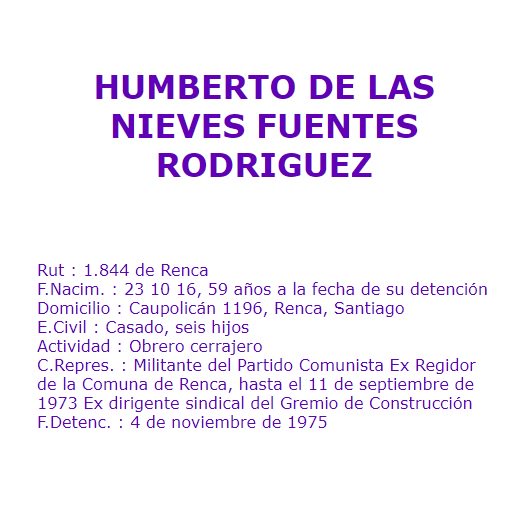 HUMBERTO DE LAS NIEVES FUENTES RODRIGUEZ

Rut : 1.844 de Renca
F.Nacim. : 23 10 16, 59 años a la fecha de su detención
Domicilio : Caupolicán 1196, Renca, Santiago
E.Civil : Casado, seis hijos
Actividad : Obrero cerrajero
C.Repres. : Militante del Partido Comunista Ex Regidor de la Comuna de Renca, hasta el 11 de septiembre de 1973 Ex dirigente sindical del Gremio de Construcción
F.Detenc. : 4 de noviembre de 1975